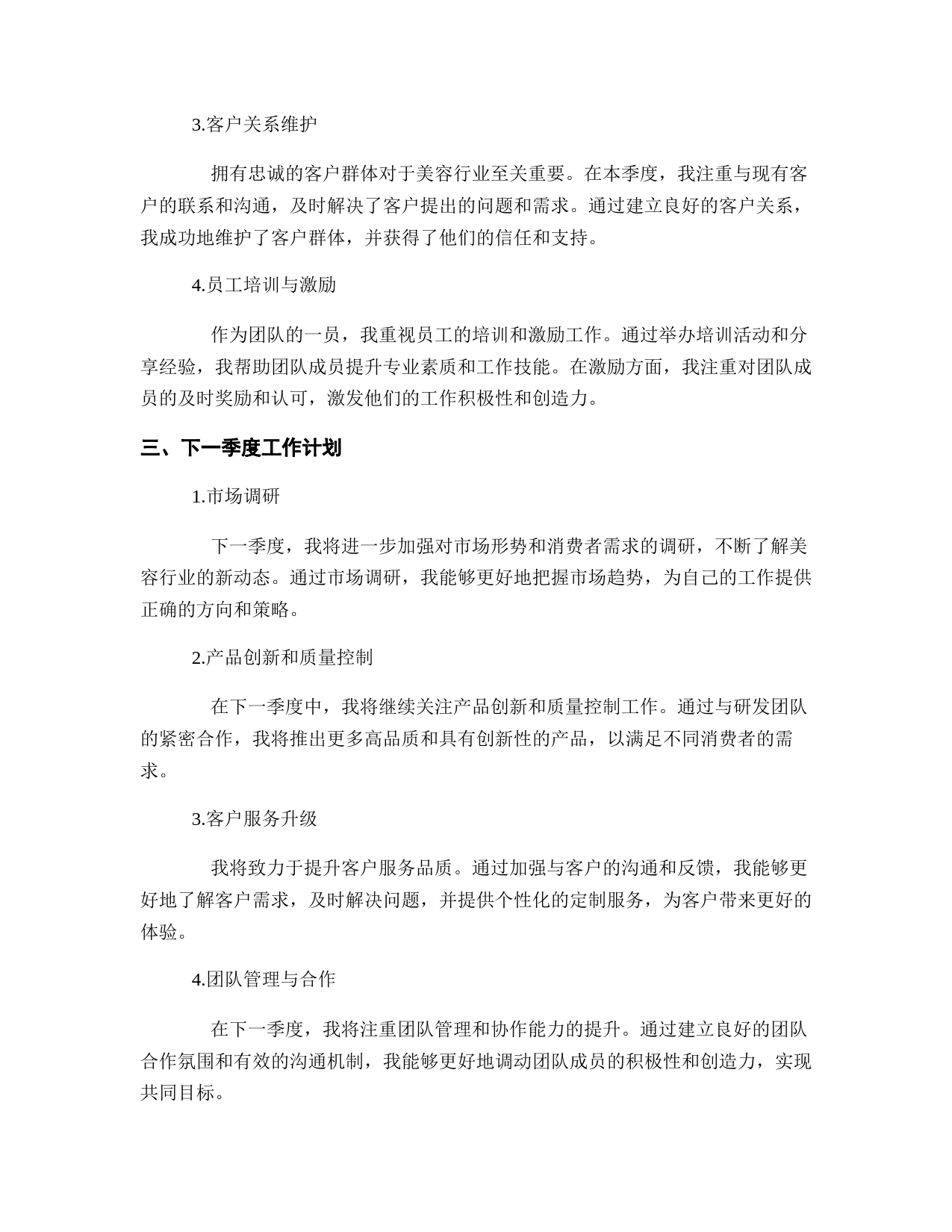 3.客户关系维护

拥有忠诚的客户群体对于美容行业至关重要。在本季度，我注重与现有客户的联系和沟通，及时解决了客户提出的问题和需求。通过建立良好的客户关系，我成功地维护了客户群体，并获得了他们的信任和支持。

4.员工培训与激励

作为团队的一员，我重视员工的培训和激励工作。通过举办培训活动和分享经验，我帮助团队成员提升专业素质和工作技能。在激励方面，我注重对团队成员的及时奖励和认可，激发他们的工作积极性和创造力。

三、下一季度工作计划

1.市场调研

下一季度，我将进一步加强对市场形势和消费者需求的调研，不断了解美容行业的新动态。通过市场调研，我能够更好地把握市场趋势，为自己的工作提供正确的方向和策略。

2.产品创新和质量控制

在下一季度中，我将继续关注产品创新和质量控制工作。通过与研发团队的紧密合作，我将推出更多高品质和具有创新性的产品，以满足不同消费者的需求。

3.客户服务升级

我将致力于提升客户服务品质。通过加强与客户的沟通和反馈，我能够更好地了解客户需求，及时解决问题，并提供个性化的定制服务，为客户带来更好的体验。

4.团队管理与合作

在下一季度，我将注重团队管理和协作能力的提升。通过建立良好的团队合作氛围和有效的沟通机制，我能够更好地调动团队成员的积极性和创造力，实现共同目标。